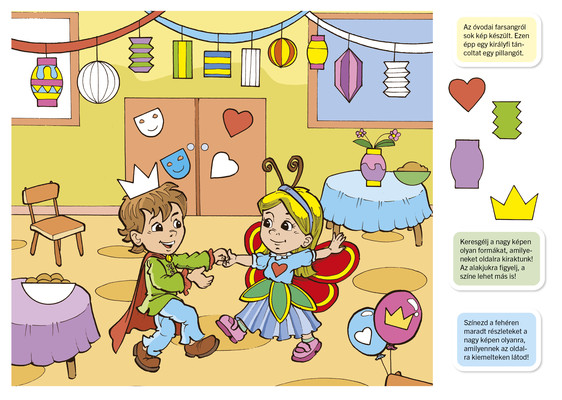 Az óvodai farsangról sok kép készült. Ezen épp egy királyfi táncoltat egy pillangót.

Keresgélj a nagy képen olyan formákat, amilyeneket oldalra kiraktunk! Az alakjukra figyelj, a színe lehet más is!

Színezd a fehéren maradt részleteket a nagy képen olyanra, amilyennek az oldalra kiemelteken látod!